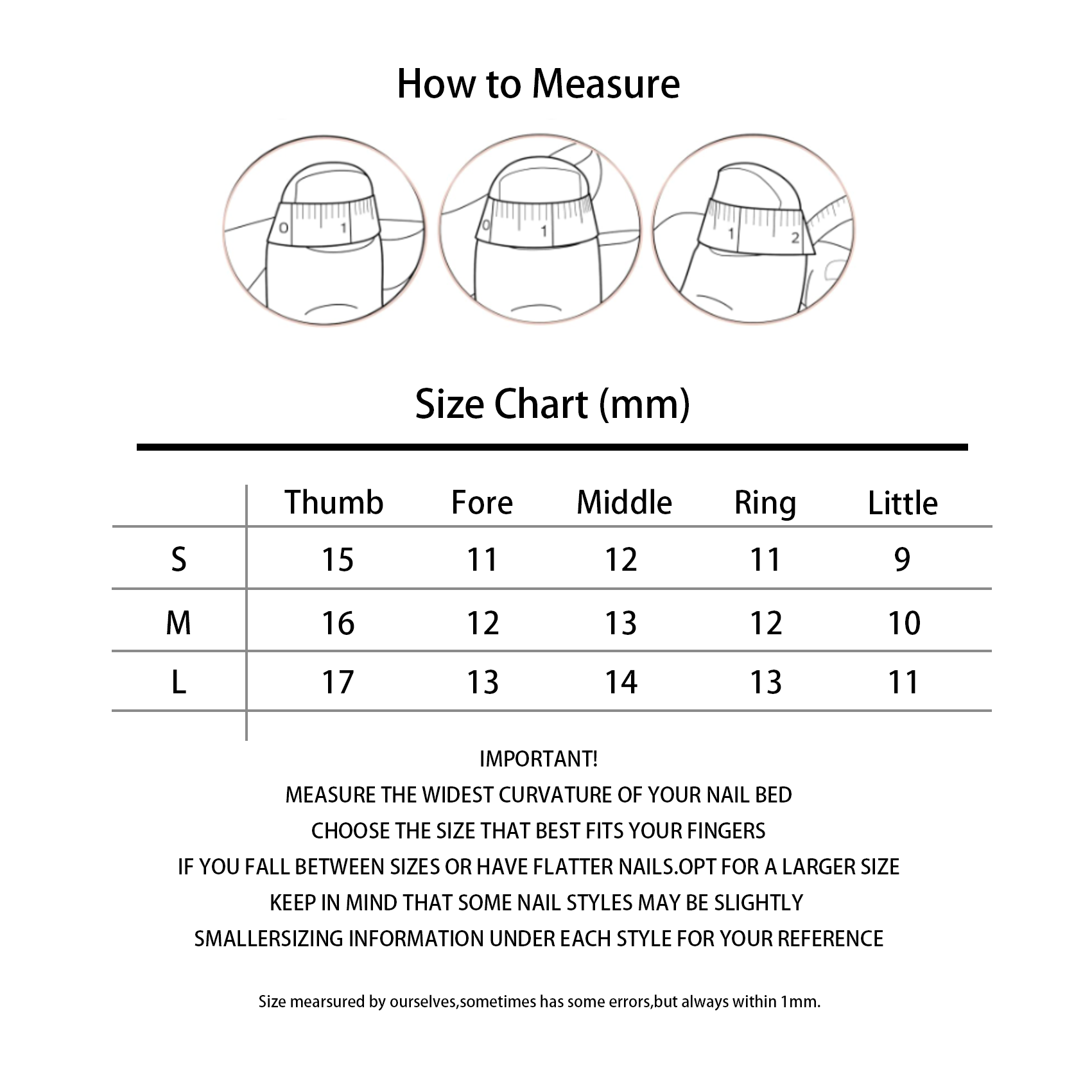 How to Measure

0 1

0 1

1 2

Size Chart (mm)

| | Thumb | Fore | Middle | Ring | Little |
|---|---|---|---|---|---|
| S | 15 | 11 | 12 | 11 | 9 |
| M | 16 | 12 | 13 | 12 | 10 |
| L | 17 | 13 | 14 | 13 | 11 |

IMPORTANT!
MEASURE THE WIDEST CURVATURE OF YOUR NAIL BED
CHOOSE THE SIZE THAT BEST FITS YOUR FINGERS
IF YOU FALL BETWEEN SIZES OR HAVE FLATTER NAILS.OPT FOR A LARGER SIZE
KEEP IN MIND THAT SOME NAIL STYLES MAY BE SLIGHTLY
SMALLERSIZING INFORMATION UNDER EACH STYLE FOR YOUR REFERENCE

Size mearsured by ourselves,sometimes has some errors,but always within 1mm.